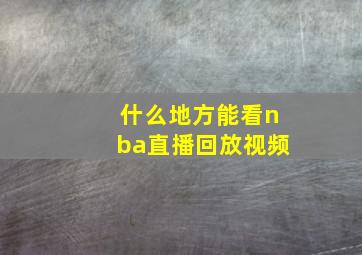 什么地方能看nba直播回放视频